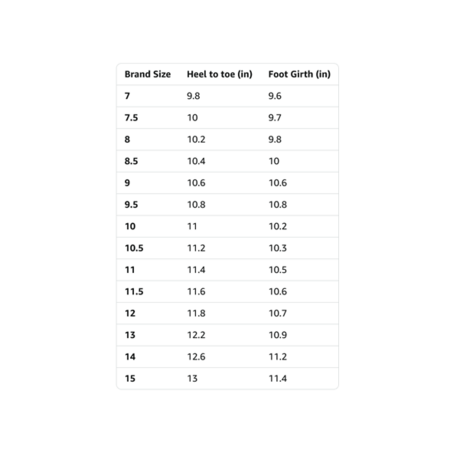 | Brand Size | Heel to toe (in) | Foot Girth (in) |
|---|---|---|
| 7 | 9.8 | 9.6 |
| 7.5 | 10 | 9.7 |
| 8 | 10.2 | 9.8 |
| 8.5 | 10.4 | 10 |
| 9 | 10.6 | 10.6 |
| 9.5 | 10.8 | 10.8 |
| 10 | 11 | 10.2 |
| 10.5 | 11.2 | 10.3 |
| 11 | 11.4 | 10.5 |
| 11.5 | 11.6 | 10.6 |
| 12 | 11.8 | 10.7 |
| 13 | 12.2 | 10.9 |
| 14 | 12.6 | 11.2 |
| 15 | 13 | 11.4 |